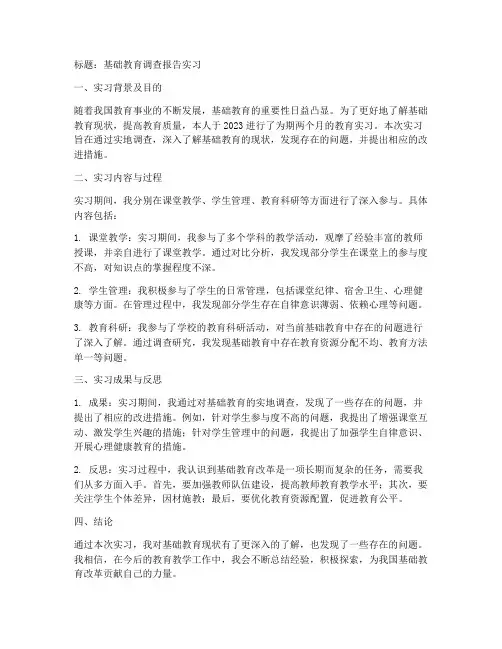 标题：基础教育调查报告实习

一、实习背景及目的

随着我国教育事业的不断发展，基础教育的重要性日益凸显。为了更好地了解基础教育现状，提高教育质量，本人于2023进行了为期两个月的教育实习。本次实习旨在通过实地调查，深入了解基础教育的现状，发现存在的问题，并提出相应的改进措施。

二、实习内容与过程

实习期间，我分别在课堂教学、学生管理、教育科研等方面进行了深入参与。具体内容包括：

1. 课堂教学：实习期间，我参与了多个学科的教学活动，观摩了经验丰富的教师授课，并亲自进行了课堂教学。通过对比分析，我发现部分学生在课堂上的参与度不高，对知识点的掌握程度不深。

2. 学生管理：我积极参与了学生的日常管理，包括课堂纪律、宿舍卫生、心理健康等方面。在管理过程中，我发现部分学生存在自律意识薄弱、依赖心理等问题。

3. 教育科研：我参与了学校的教育科研活动，对当前基础教育中存在的问题进行了深入了解。通过调查研究，我发现基础教育中存在教育资源分配不均、教育方法单一等问题。

三、实习成果与反思

1. 成果：实习期间，我通过对基础教育的实地调查，发现了一些存在的问题，并提出了相应的改进措施。例如，针对学生参与度不高的问题，我提出了增强课堂互动、激发学生兴趣的措施；针对学生管理中的问题，我提出了加强学生自律意识、开展心理健康教育的措施。

2. 反思：实习过程中，我认识到基础教育改革是一项长期而复杂的任务，需要我们从多方面入手。首先，要加强教师队伍建设，提高教师教育教学水平；其次，要关注学生个体差异，因材施教；最后，要优化教育资源配置，促进教育公平。

四、结论

通过本次实习，我对基础教育现状有了更深入的了解，也发现了一些存在的问题。我相信，在今后的教育教学工作中，我会不断总结经验，积极探索，为我国基础教育改革贡献自己的力量。